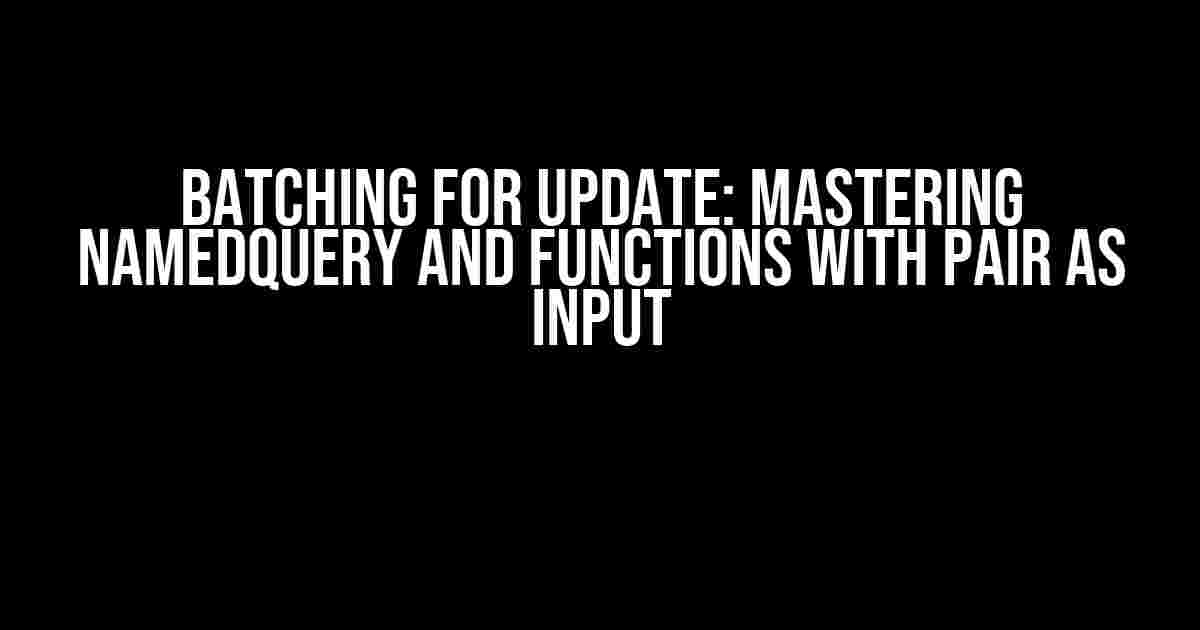 BATCHING FOR UPDATE: MASTERING NAMEDQUERY AND FUNCTIONS WITH PAIR AS INPUT